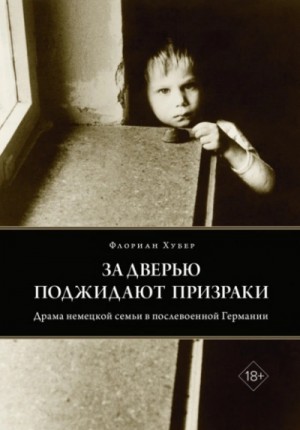 Флориан Хубер

ЗА ДВЕРЬЮ ПОДЖИДАЮТ ПРИЗРАКИ

Драма немецкой семьи в послевоенной Германии

18+